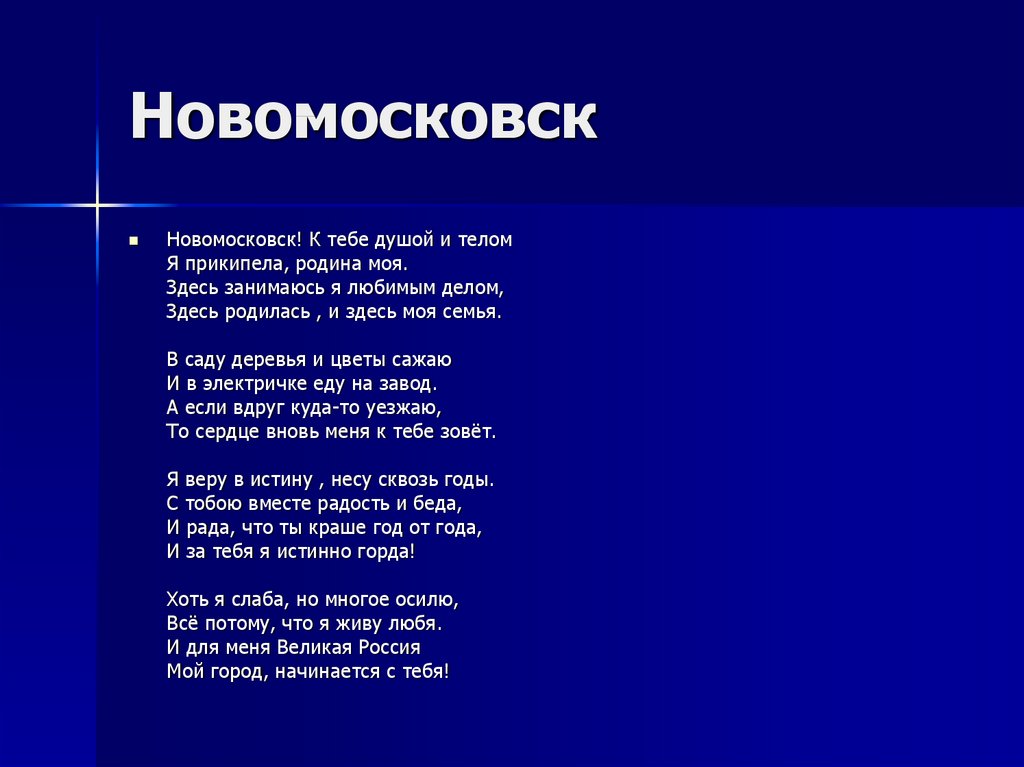 Новомосковск

Новомосковск! К тебе душой и телом
Я прикипела, родина моя.
Здесь занимаюсь я любимым делом,
Здесь родилась , и здесь моя семья.

В саду деревья и цветы сажаю
И в электричке еду на завод.
А если вдруг куда-то уезжаю,
То сердце вновь меня к тебе зовёт.

Я веру в истину , несу сквозь годы.
С тобою вместе радость и беда,
И рада, что ты краше год от года,
И за тебя я истинно горда!

Хоть я слаба, но многое осилю,
Всё потому, что я живу любя.
И для меня Великая Россия
Мой город, начинается с тебя!